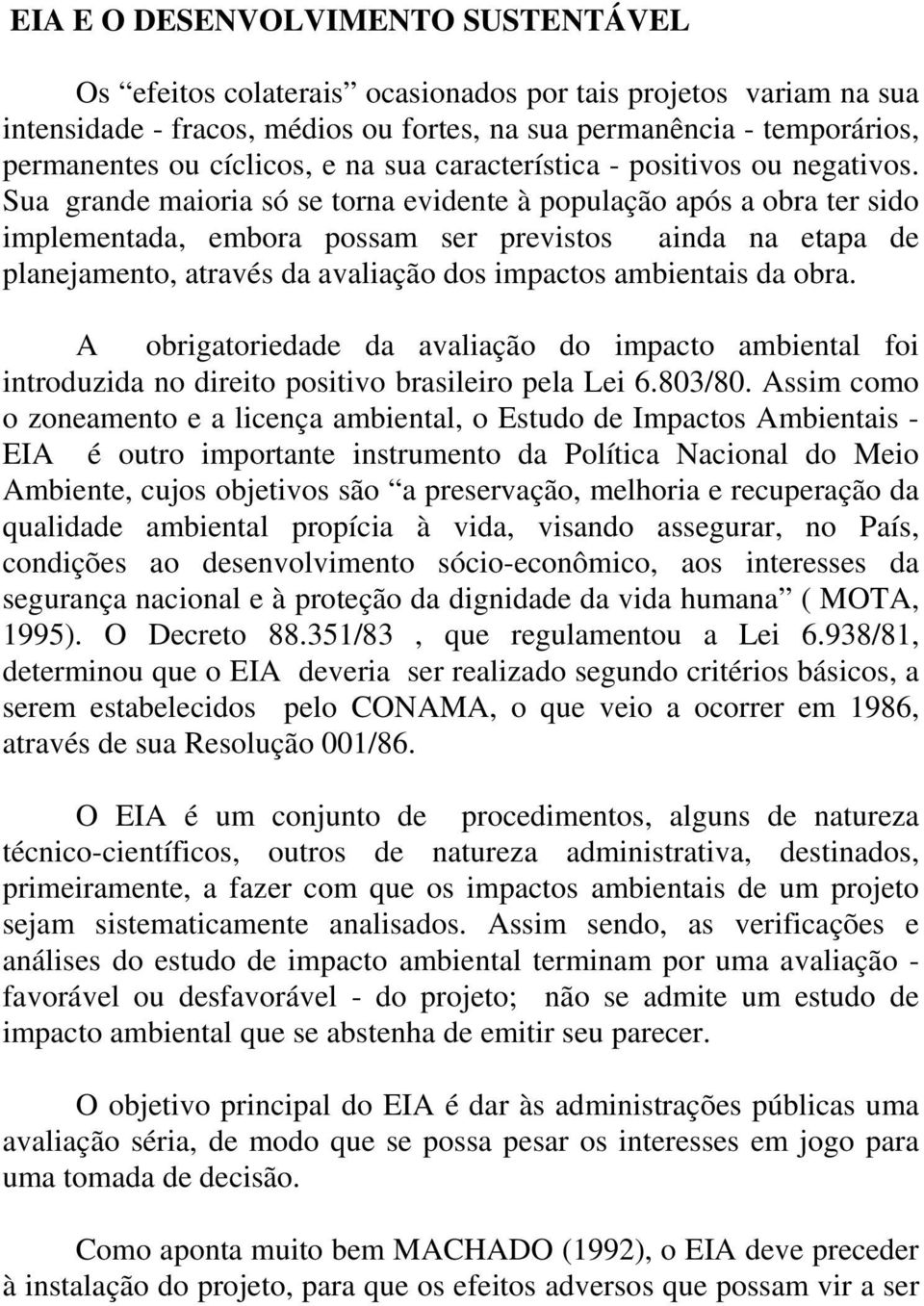 EIA E O DESENVOLVIMENTO SUSTENTÁVEL

Os “efeitos colaterais” ocasionados por tais projetos variam na sua intensidade - fracos, médios ou fortes, na sua permanência - temporários, permanentes ou cíclicos, e na sua característica - positivos ou negativos. Sua grande maioria só se torna evidente à população após a obra ter sido implementada, embora possam ser previstos ainda na etapa de planejamento, através da avaliação dos impactos ambientais da obra.

A obrigatoriedade da avaliação do impacto ambiental foi introduzida no direito positivo brasileiro pela Lei 6.803/80. Assim como o zoneamento e a licença ambiental, o Estudo de Impactos Ambientais - EIA é outro importante instrumento da Política Nacional do Meio Ambiente, cujos objetivos são “a preservação, melhoria e recuperação da qualidade ambiental propícia à vida, visando assegurar, no País, condições ao desenvolvimento sócio-econômico, aos interesses da segurança nacional e à proteção da dignidade da vida humana” ( MOTA, 1995). O Decreto 88.351/83 , que regulamentou a Lei 6.938/81, determinou que o EIA deveria ser realizado segundo critérios básicos, a serem estabelecidos pelo CONAMA, o que veio a ocorrer em 1986, através de sua Resolução 001/86.

O EIA é um conjunto de procedimentos, alguns de natureza técnico-científicos, outros de natureza administrativa, destinados, primeiramente, a fazer com que os impactos ambientais de um projeto sejam sistematicamente analisados. Assim sendo, as verificações e análises do estudo de impacto ambiental terminam por uma avaliação - favorável ou desfavorável - do projeto; não se admite um estudo de impacto ambiental que se abstenha de emitir seu parecer.

O objetivo principal do EIA é dar às administrações públicas uma avaliação séria, de modo que se possa pesar os interesses em jogo para uma tomada de decisão.

Como aponta muito bem MACHADO (1992), o EIA deve preceder à instalação do projeto, para que os efeitos adversos que possam vir a ser